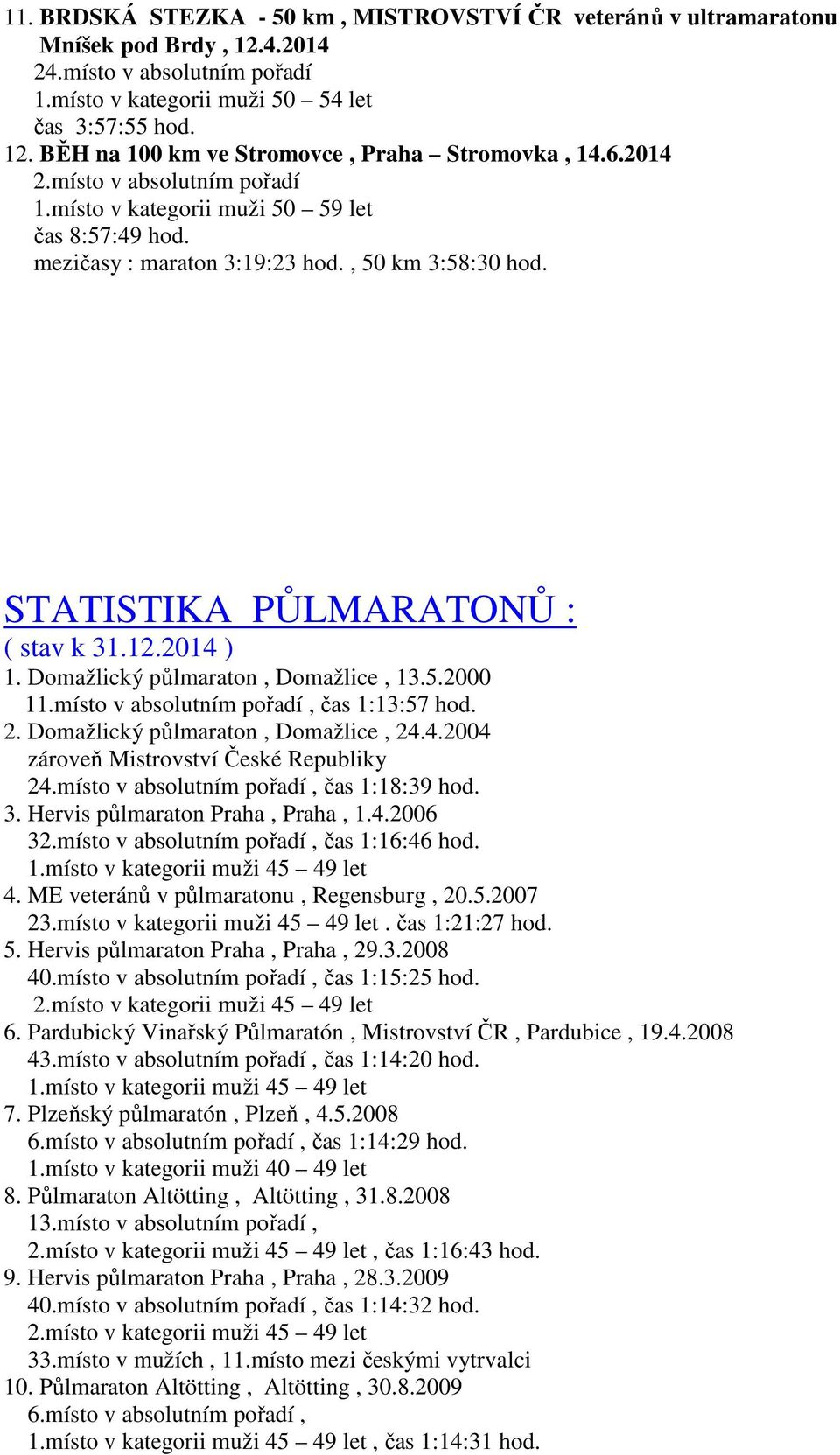 11. BRDSKÁ STEZKA - 50 km , MISTROVSTVÍ ČR veteránů v ultramaratonu Mníšek pod Brdy , 12.4.2014
24.místo v absolutním pořadí
1.místo v kategorii muži 50 – 54 let
čas 3:57:55 hod.
12. BĚH na 100 km ve Stromovce , Praha – Stromovka , 14.6.2014
2.místo v absolutním pořadí
1.místo v kategorii muži 50 – 59 let
čas 8:57:49 hod.
mezičasy : maraton 3:19:23 hod. , 50 km 3:58:30 hod.

STATISTIKA PŮLMARATONŮ :
( stav k 31.12.2014 )
1. Domažlický půlmaraton , Domažlice , 13.5.2000
11.místo v absolutním pořadí , čas 1:13:57 hod.
2. Domažlický půlmaraton , Domažlice , 24.4.2004
zároveň Mistrovství České Republiky
24.místo v absolutním pořadí , čas 1:18:39 hod.
3. Hervis půlmaraton Praha , Praha , 1.4.2006
32.místo v absolutním pořadí , čas 1:16:46 hod.
1.místo v kategorii muži 45 – 49 let
4. ME veteránů v půlmaratonu , Regensburg , 20.5.2007
23.místo v kategorii muži 45 – 49 let . čas 1:21:27 hod.
5. Hervis půlmaraton Praha , Praha , 29.3.2008
40.místo v absolutním pořadí , čas 1:15:25 hod.
2.místo v kategorii muži 45 – 49 let
6. Pardubický Vinařský Půlmaratón , Mistrovství ČR , Pardubice , 19.4.2008
43.místo v absolutním pořadí , čas 1:14:20 hod.
1.místo v kategorii muži 45 – 49 let
7. Plzeňský půlmaratón , Plzeň , 4.5.2008
6.místo v absolutním pořadí , čas 1:14:29 hod.
1.místo v kategorii muži 40 – 49 let
8. Půlmaraton Altötting , Altötting , 31.8.2008
13.místo v absolutním pořadí ,
2.místo v kategorii muži 45 – 49 let , čas 1:16:43 hod.
9. Hervis půlmaraton Praha , Praha , 28.3.2009
40.místo v absolutním pořadí , čas 1:14:32 hod.
2.místo v kategorii muži 45 – 49 let
33.místo v mužích , 11.místo mezi českými vytrvalci
10. Půlmaraton Altötting , Altötting , 30.8.2009
6.místo v absolutním pořadí ,
1.místo v kategorii muži 45 – 49 let , čas 1:14:31 hod.